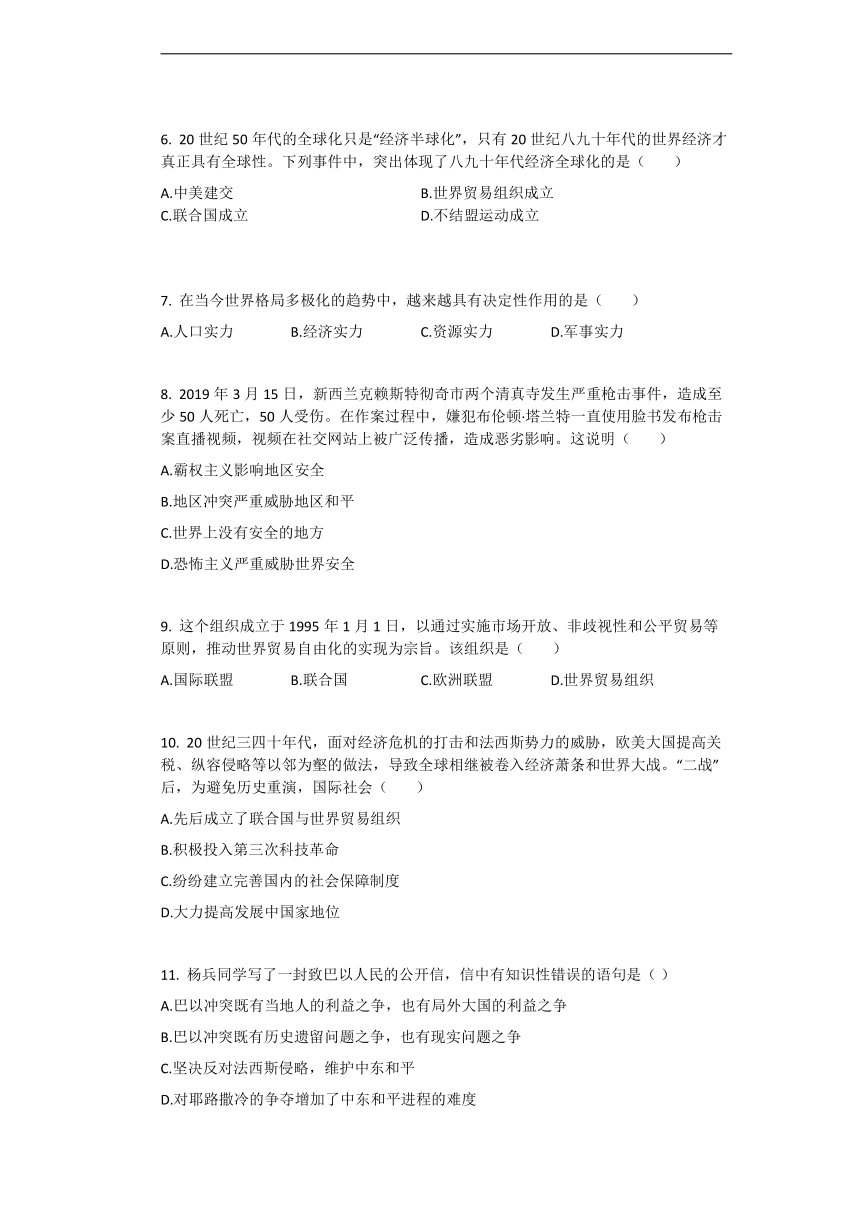 6. 20 世纪 50 年代的全球化只是“经济半球化”，只有 20 世纪八九十年代的世界经济才真正具有全球性。下列事件中，突出体现了八九十年代经济全球化的是（　　）

A.中美建交
B.世界贸易组织成立
C.联合国成立
D.不结盟运动成立

7. 在当今世界格局多极化的趋势中，越来越具有决定性作用的是（　　）

A.人口实力　B.经济实力　C.资源实力　D.军事实力

8. 2019 年 3 月 15 日，新西兰克赖斯特彻奇市两个清真寺发生严重枪击事件，造成至少 50 人死亡，50 人受伤。在作案过程中，嫌犯布伦顿·塔兰特一直使用脸书发布枪击案直播视频，视频在社交网站上被广泛传播，造成恶劣影响。这说明（　　）

A.霸权主义影响地区安全

B.地区冲突严重威胁地区和平

C.世界上没有安全的地方

D.恐怖主义严重威胁世界安全

9. 这个组织成立于 1995 年 1 月 1 日，以通过实施市场开放、非歧视性和公平贸易等原则，推动世界贸易自由化的实现为宗旨。该组织是（　　）

A.国际联盟　B.联合国　C.欧洲联盟　D.世界贸易组织

10. 20 世纪三四十年代，面对经济危机的打击和法西斯势力的威胁，欧美大国提高关税、纵容侵略等以邻为壑的做法，导致全球相继被卷入经济萧条和世界大战。“二战”后，为避免历史重演，国际社会（　　）

A.先后成立了联合国与世界贸易组织

B.积极投入第三次科技革命

C.纷纷建立完善国内的社会保障制度

D.大力提高发展中国家地位

11. 杨兵同学写了一封致巴以人民的公开信，信中有知识性错误的语句是（ ）

A.巴以冲突既有当地人的利益之争，也有局外大国的利益之争

B.巴以冲突既有历史遗留问题之争，也有现实问题之争

C.坚决反对法西斯侵略，维护中东和平

D.对耶路撒冷的争夺增加了中东和平进程的难度